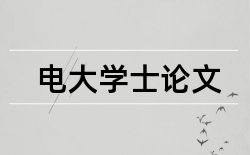 电大学士论文